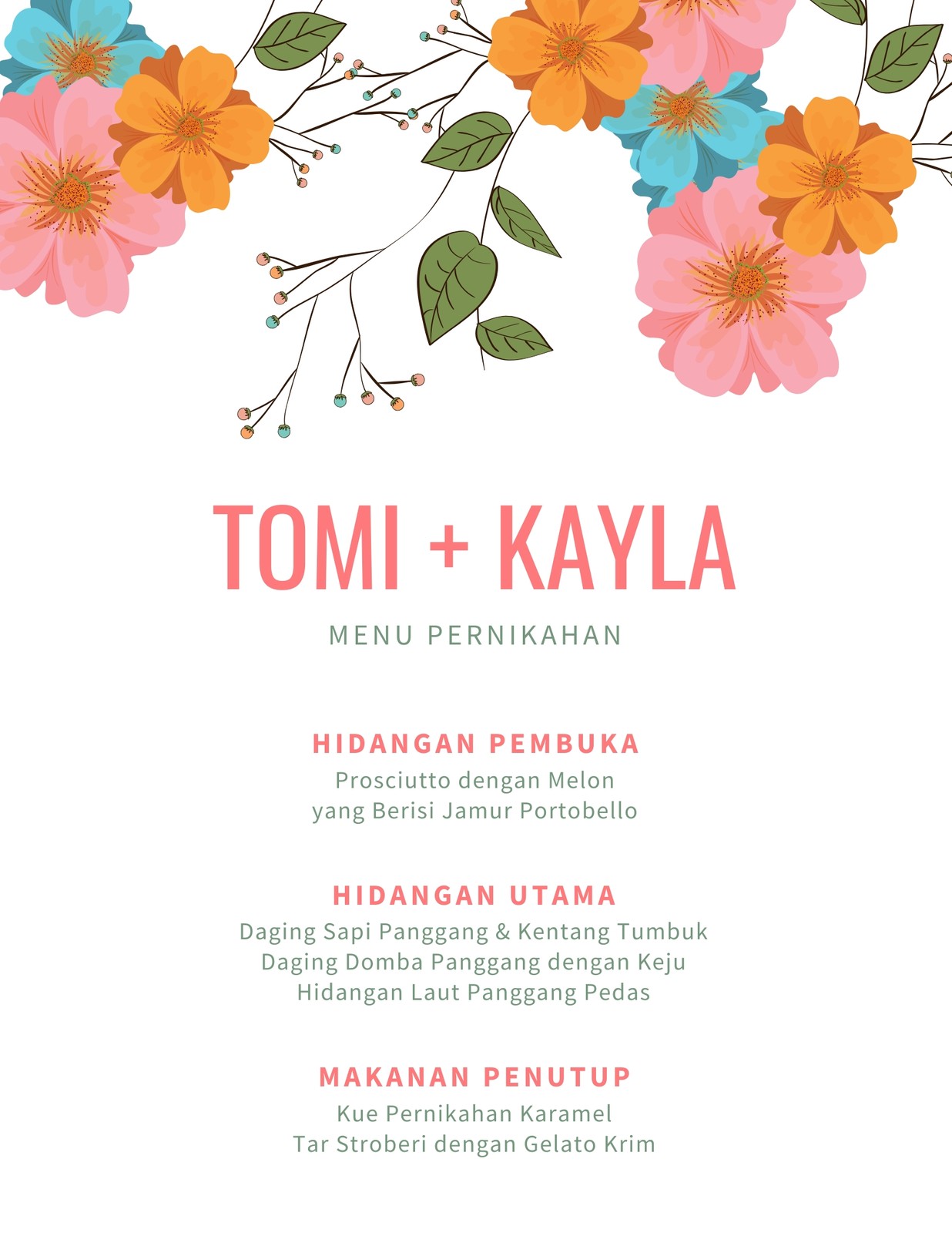 TOMI + KAYLA

MENU PERNIKAHAN

HIDANGAN PEMBUKA

Prosciutto dengan Melon
yang Berisi Jamur Portobello

HIDANGAN UTAMA

Daging Sapi Panggang & Kentang Tumbuk
Daging Domba Panggang dengan Keju
Hidangan Laut Panggang Pedas

MAKANAN PENUTUP

Kue Pernikahan Karamel
Tar Stroberi dengan Gelato Krim